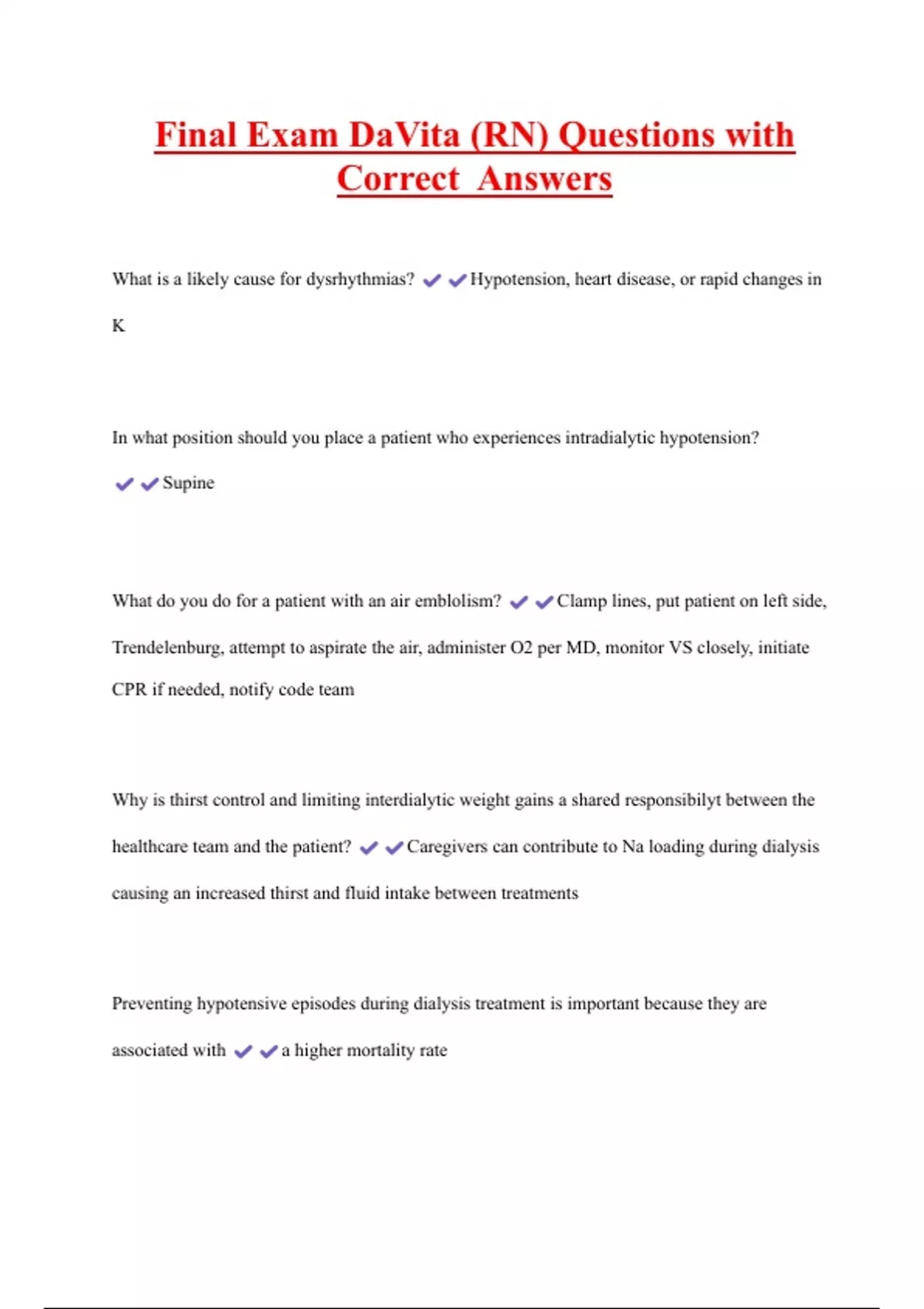 Final Exam DaVita (RN) Questions with Correct Answers

What is a likely cause for dysrhythmias? ✔✔Hypotension, heart disease, or rapid changes in K

In what position should you place a patient who experiences intradialytic hypotension? ✔✔Supine

What do you do for a patient with an air emblolism? ✔✔Clamp lines, put patient on left side, Trendelenburg, attempt to aspirate the air, administer O2 per MD, monitor VS closely, initiate CPR if needed, notify code team

Why is thirst control and limiting interdialytic weight gains a shared responsibilyt between the healthcare team and the patient? ✔✔Caregivers can contribute to Na loading during dialysis causing an increased thirst and fluid intake between treatments

Preventing hypotensive episodes during dialysis treatment is important because they are associated with ✔✔a higher mortality rate